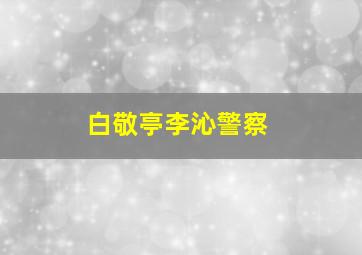 白敬亭李沁警察